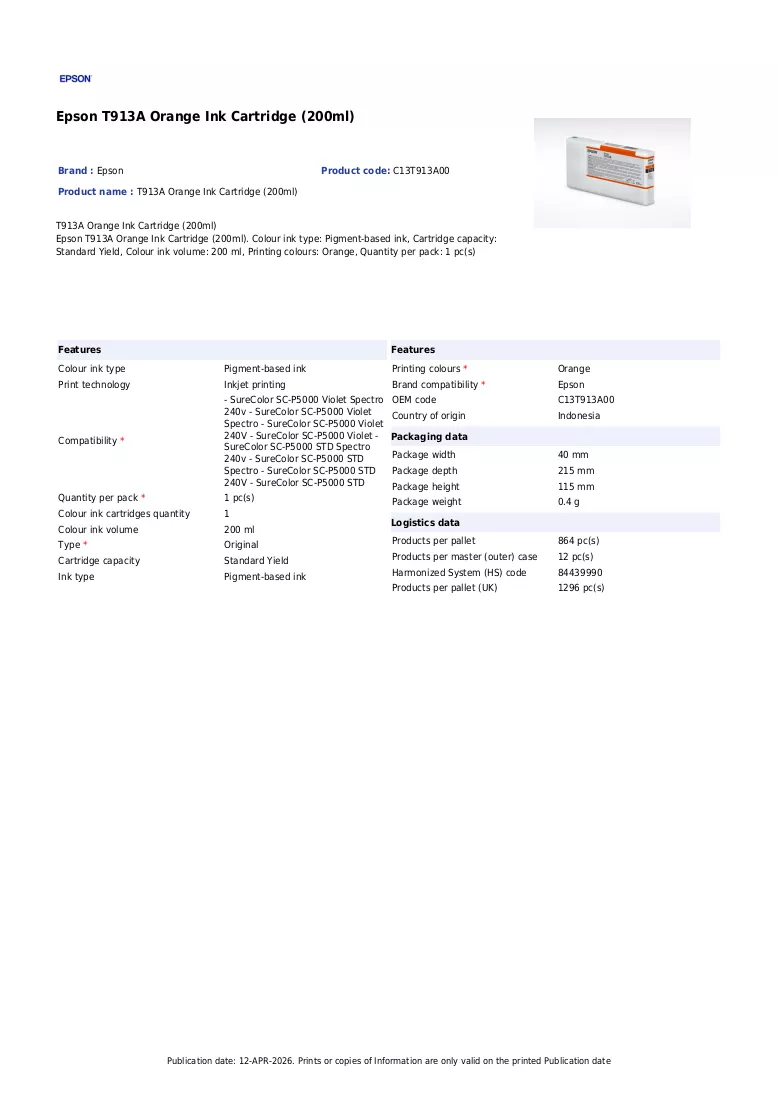 EPSON

Epson T913A Orange Ink Cartridge (200ml)

Brand : Epson

Product code: C13T913A00

Product name : T913A Orange Ink Cartridge (200ml)

T913A Orange Ink Cartridge (200ml)
Epson T913A Orange Ink Cartridge (200ml). Colour ink type: Pigment-based ink, Cartridge capacity: Standard Yield, Colour ink volume: 200 ml, Printing colours: Orange, Quantity per pack: 1 pc(s)

Features

Colour ink type Pigment-based ink
Print technology Inkjet printing
Compatibility * - SureColor SC-P5000 Violet Spectro 240v - SureColor SC-P5000 Violet Spectro - SureColor SC-P5000 Violet 240V - SureColor SC-P5000 Violet - SureColor SC-P5000 STD Spectro 240v - SureColor SC-P5000 STD Spectro - SureColor SC-P5000 STD 240V - SureColor SC-P5000 STD
Quantity per pack * 1 pc(s)
Colour ink cartridges quantity 1
Colour ink volume 200 ml
Type * Original
Cartridge capacity Standard Yield
Ink type Pigment-based ink

Features

Printing colours * Orange
Brand compatibility * Epson
OEM code C13T913A00
Country of origin Indonesia

Packaging data

Package width 40 mm
Package depth 215 mm
Package height 115 mm
Package weight 0.4 g

Logistics data

Products per pallet 864 pc(s)
Products per master (outer) case 12 pc(s)
Harmonized System (HS) code 84439990
Products per pallet (UK) 1296 pc(s)

Publication date: 12-APR-2026. Prints or copies of Information are only valid on the printed Publication date